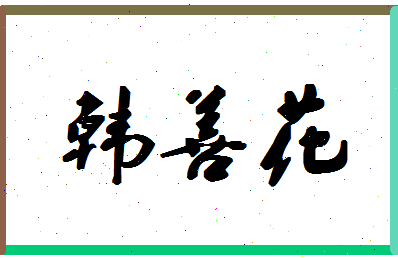 韩善花